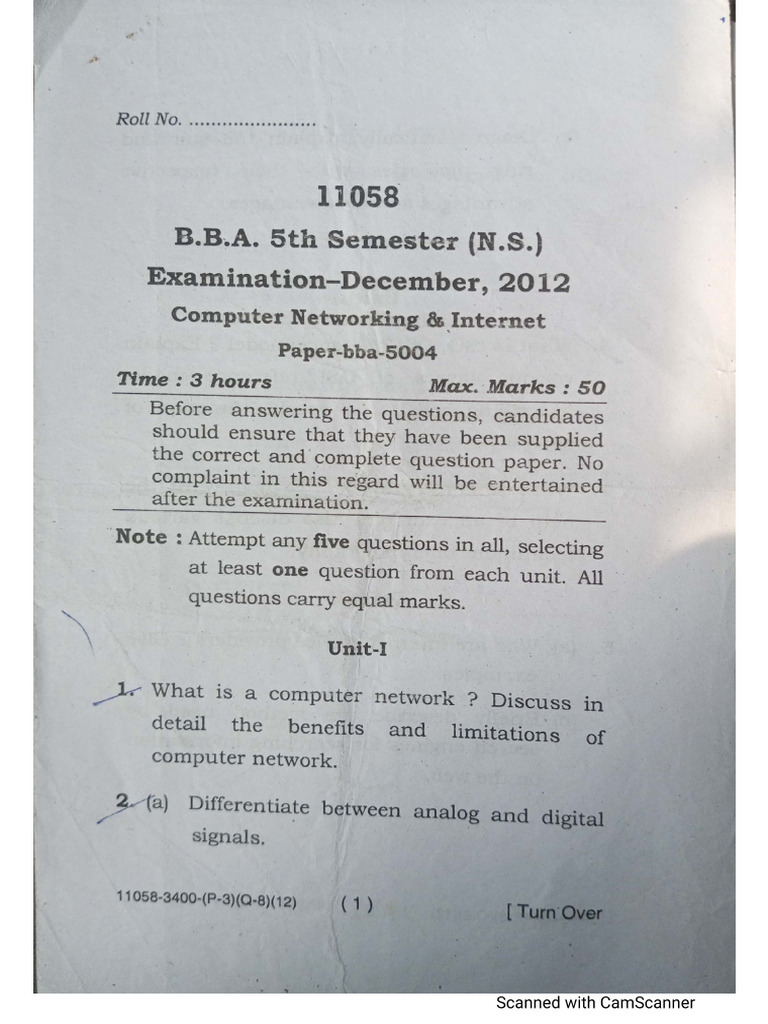 Roll No. ......................

11058

B.B.A. 5th Semester (N.S.)

Examination–December, 2012

Computer Networking & Internet

Paper-bba-5004

Time : 3 hours Max. Marks : 50

Before answering the questions, candidates should ensure that they have been supplied the correct and complete question paper. No complaint in this regard will be entertained after the examination.

Note : Attempt any five questions in all, selecting at least one question from each unit. All questions carry equal marks.

Unit-I

1. What is a computer network ? Discuss in detail the benefits and limitations of computer network.

2. (a) Differentiate between analog and digital signals.

11058-3400-(P-3)(Q-8)(12) ( 1 ) [ Turn Over

Scanned with CamScanner